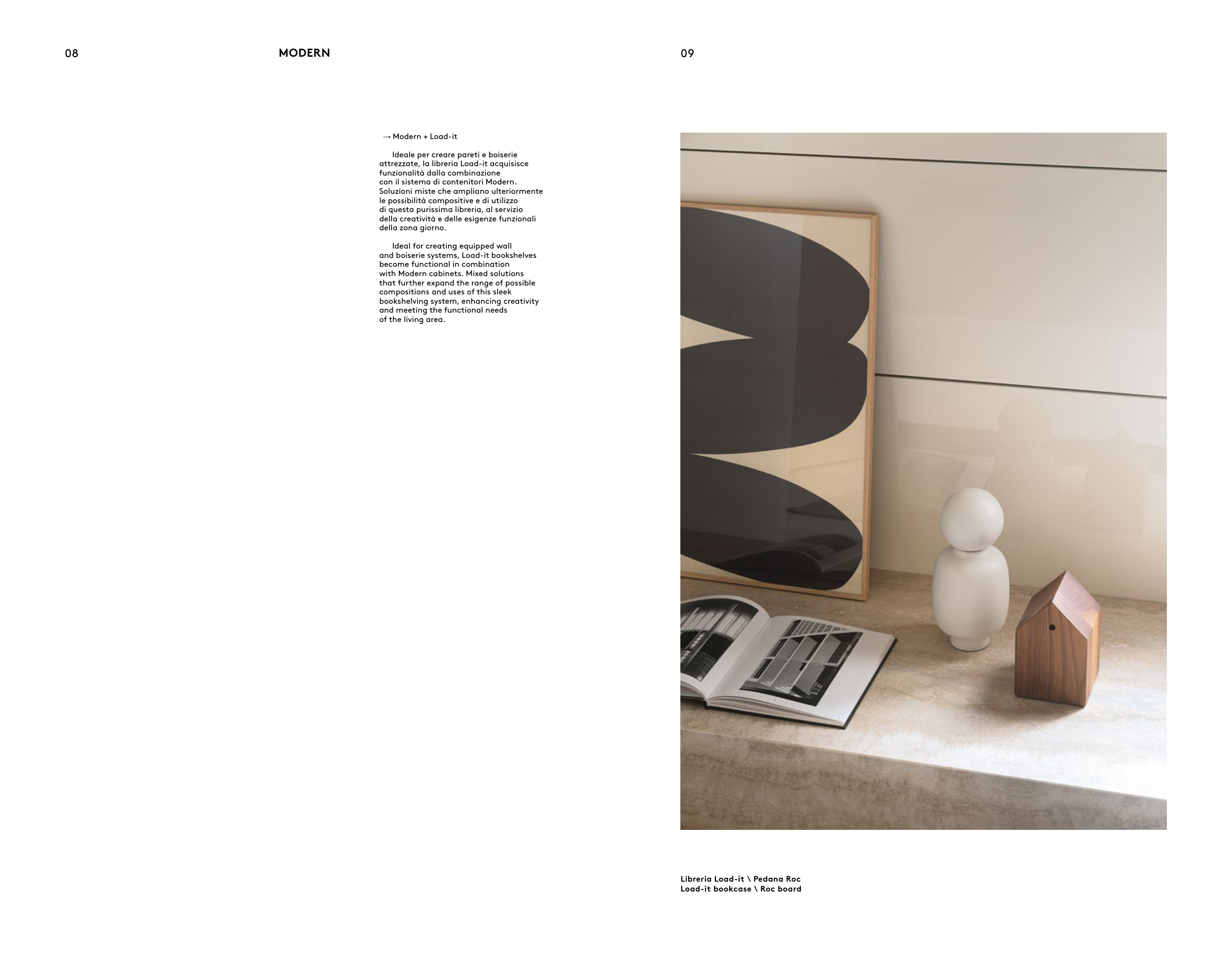 08

MODERN

→ Modern + Load-it

Ideale per creare pareti e boiserie attrezzate, la libreria Load-it acquisisce funzionalità dalla combinazione con il sistema di contenitori Modern. Soluzioni miste che ampliano ulteriormente le possibilità compositive e di utilizzo di questa purissima libreria, al servizio della creatività e delle esigenze funzionali della zona giorno.

Ideal for creating equipped wall and boiserie systems, Load-it bookshelves become functional in combination with Modern cabinets. Mixed solutions that further expand the range of possible compositions and uses of this sleek bookshelving system, enhancing creativity and meeting the functional needs of the living area.

09

Libreria Load-it \ Pedana Roc
Load-it bookcase \ Roc board